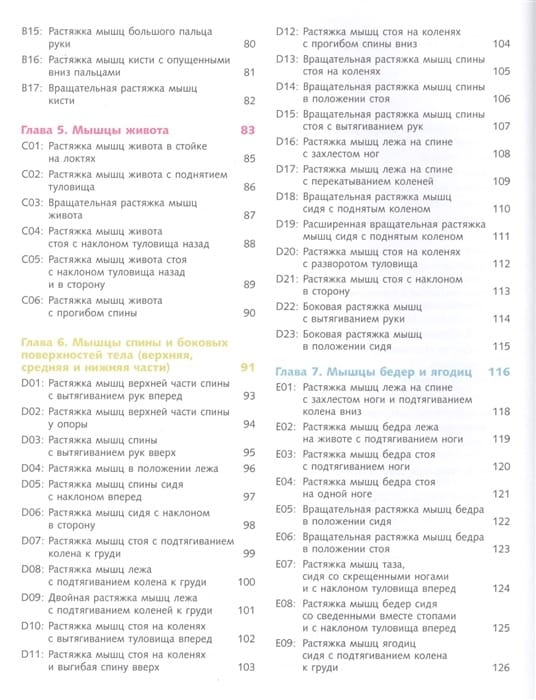 B15: Растяжка мышц большого пальца руки 80
B16: Растяжка мышц кисти с опущенными вниз пальцами 81
B17: Вращательная растяжка мышц кисти 82

Глава 5. Мышцы живота 83
C01: Растяжка мышц живота в стойке на локтях 85
C02: Растяжка мышц живота с поднятием туловища 86
C03: Вращательная растяжка мышц живота 87
C04: Растяжка мышц живота стоя с наклоном туловища назад 88
C05: Растяжка мышц живота стоя с наклоном туловища назад и в сторону 89
C06: Растяжка мышц живота с прогибом спины 90

Глава 6. Мышцы спины и боковых поверхностей тела (верхняя, средняя и нижняя части) 91
D01: Растяжка мышц верхней части спины с вытягиванием рук вперед 93
D02: Растяжка мышц верхней части спины у опоры 94
D03: Растяжка мышц спины с вытягиванием рук вверх 95
D04: Растяжка мышц в положении лежа 96
D05: Растяжка мышц спины сидя с наклоном вперед 97
D06: Растяжка мышц сидя с наклоном в сторону 98
D07: Растяжка мышц стоя с подтягиванием колена к груди 99
D08: Растяжка мышц лежа с подтягиванием колена к груди 100
D09: Двойная растяжка мышц лежа с подтягиванием коленей к груди 101
D10: Растяжка мышц стоя на коленях с вытягиванием туловища вперед 102
D11: Растяжка мышц стоя на коленях и выгибая спину вверх 103
D12: Растяжка мышц стоя на коленях с прогибом спины вниз 104
D13: Вращательная растяжка мышц спины стоя на коленях 105
D14: Вращательная растяжка мышц спины в положении стоя 106
D15: Вращательная растяжка мышц спины стоя с вытягиванием рук 107
D16: Растяжка мышц лежа на спине с захлестом ног 108
D17: Растяжка мышц лежа на спине с перекатыванием коленей 109
D18: Вращательная растяжка мышц сидя с поднятым коленом 110
D19: Расширенная вращательная растяжка мышц сидя с поднятым коленом 111
D20: Растяжка мышц стоя на коленях с разворотом туловища 112
D21: Растяжка мышц стоя с наклоном в сторону 113
D22: Боковая растяжка мышц с вытягиванием руки 114
D23: Боковая растяжка мышц в положении сидя 115

Глава 7. Мышцы бедер и ягодиц 116
E01: Растяжка мышц лежа на спине с захлестом ноги и подтягиванием колена вниз 118
E02: Растяжка мышц бедра лежа на животе с подтягиванием ноги 119
E03: Растяжка мышц бедра стоя с подтягиванием ноги 120
E04: Растяжка мышц бедра стоя на одной ноге 121
E05: Вращательная растяжка мышц бедра в положении сидя 122
E06: Вращательная растяжка мышц бедра в положении стоя 123
E07: Растяжка мышц таза, сидя со скрещенными ногами и с наклоном туловища вперед 124
E08: Растяжка мышц бедер сидя со сведенными вместе стопами и с наклоном туловища вперед 125
E09: Растяжка мышц ягодиц сидя с подтягиванием колена к груди 126